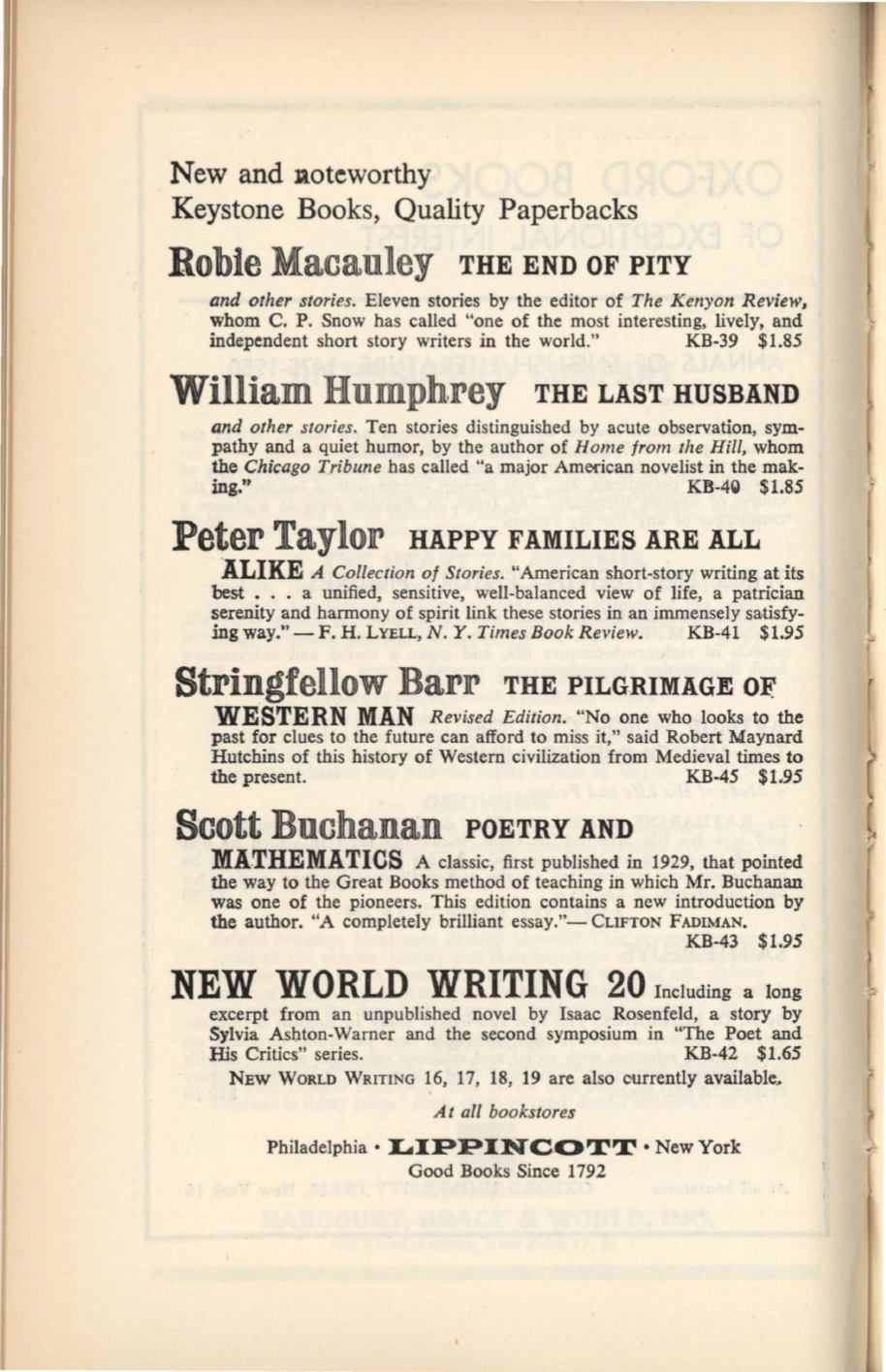 New and noteworthy
Keystone Books, Quality Paperbacks

Robie Macauley THE END OF PITY

and other stories. Eleven stories by the editor of The Kenyon Review, whom C. P. Snow has called "one of the most interesting, lively, and independent short story writers in the world." KB-39 $1.85

William Humphrey THE LAST HUSBAND

and other stories. Ten stories distinguished by acute observation, sympathy and a quiet humor, by the author of Home from the Hill, whom the Chicago Tribune has called "a major American novelist in the making." KB-40 $1.85

Peter Taylor HAPPY FAMILIES ARE ALL ALIKE A Collection of Stories. "American short-story writing at its best . . . a unified, sensitive, well-balanced view of life, a patrician serenity and harmony of spirit link these stories in an immensely satisfying way." — F. H. LYELL, N. Y. Times Book Review. KB-41 $1.95

Stringfellow Barr THE PILGRIMAGE OF WESTERN MAN Revised Edition. "No one who looks to the past for clues to the future can afford to miss it," said Robert Maynard Hutchins of this history of Western civilization from Medieval times to the present. KB-45 $1.95

Scott Buchanan POETRY AND MATHEMATICS A classic, first published in 1929, that pointed the way to the Great Books method of teaching in which Mr. Buchanan was one of the pioneers. This edition contains a new introduction by the author. "A completely brilliant essay."— CLIFTON FADIMAN. KB-43 $1.95

NEW WORLD WRITING 20 Including a long excerpt from an unpublished novel by Isaac Rosenfeld, a story by Sylvia Ashton-Warner and the second symposium in "The Poet and His Critics" series. KB-42 $1.65

NEW WORLD WRITING 16, 17, 18, 19 are also currently available.

At all bookstores

Philadelphia • LIPPINCOTT • New York
Good Books Since 1792